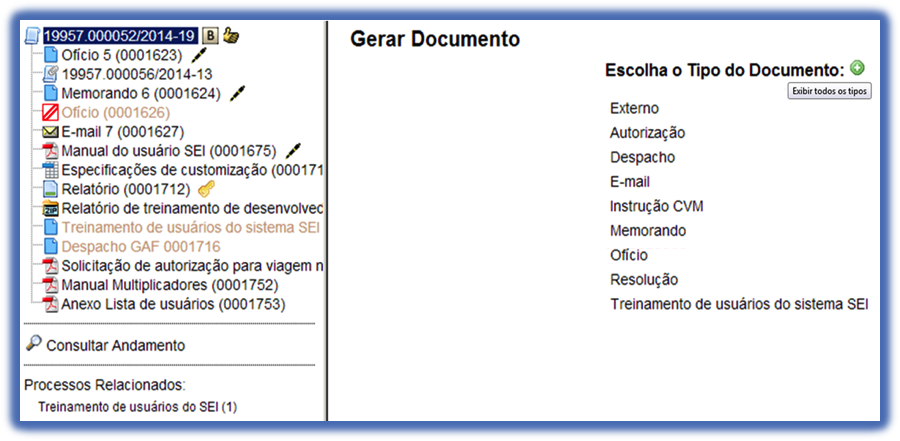 19957.000052/2014-19 B
Ofício 5 (0001623)
19957.000056/2014-13
Memorando 6 (0001624)
Ofício (0001626)
E-mail 7 (0001627)
Manual do usuário SEI (0001675)
Especificações de customização (000171
Relatório (0001712)
Relatório de treinamento de desenvolvec
Treinamento de usuários do sistema SEI
Despacho GAF 0001716
Solicitação de autorização para viagem n
Manual Multiplicadores (0001752)
Anexo Lista de usuários (0001753)

Consultar Andamento

Processos Relacionados:
Treinamento de usuários do SEI (1)

Gerar Documento

Escolha o Tipo do Documento:
Exibir todos os tipos

Externo
Autorização
Despacho
E-mail
Instrução CVM
Memorando
Ofício
Resolução
Treinamento de usuários do sistema SEI